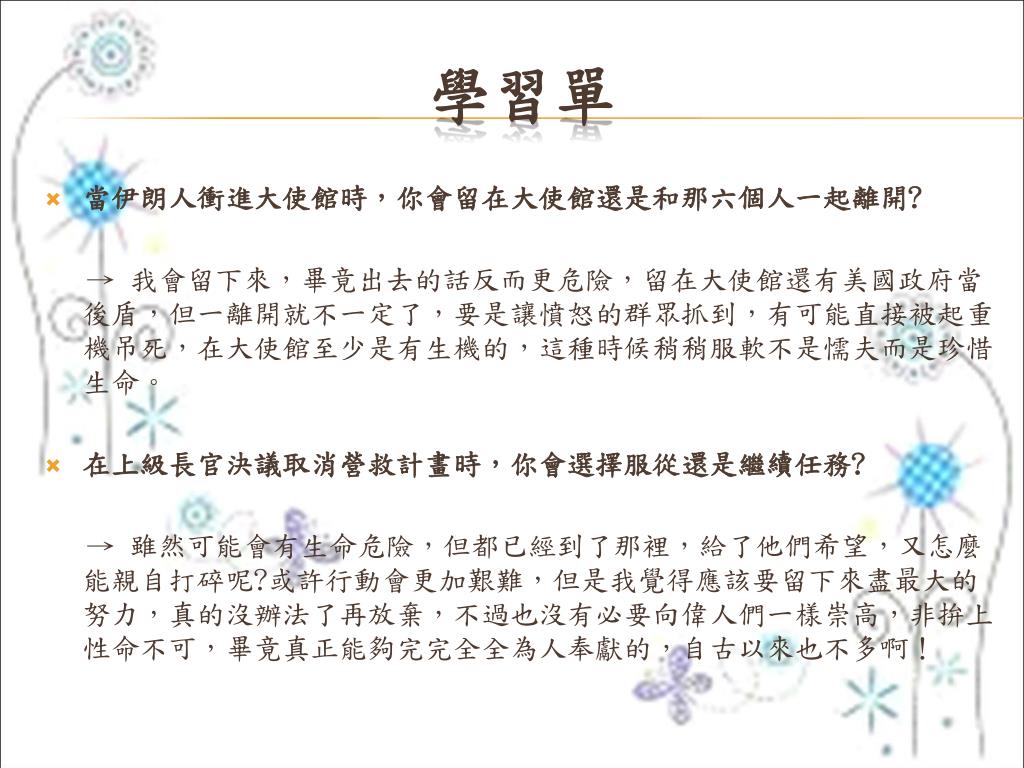 學習單

當伊朗人衝進大使館時，你會留在大使館還是和那六個人一起離開?

→ 我會留下來，畢竟出去的話反而更危險，留在大使館還有美國政府當後盾，但一離開就不一定了，要是讓憤怒的群眾抓到，有可能直接被起重機吊死，在大使館至少是有生機的，這種時候稍稍服軟不是懦夫而是珍惜生命。

在上級長官決議取消營救計畫時，你會選擇服從還是繼續任務?

→ 雖然可能會有生命危險，但都已經到了那裡，給了他們希望，又怎麼能親自打碎呢?或許行動會更加艱難，但是我覺得應該要留下來盡最大的努力，真的沒辦法了再放棄，不過也沒有必要向偉人們一樣崇高，非拚上性命不可，畢竟真正能夠完完全全為人奉獻的，自古以來也不多啊！